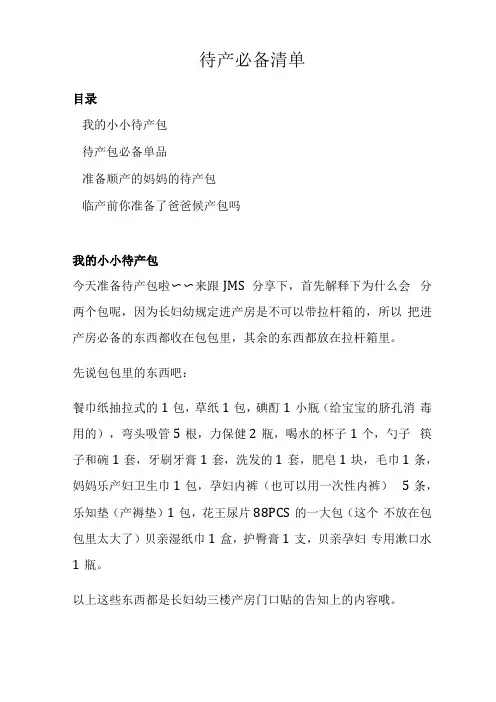 待产必备清单

目录

我的小小待产包

待产包必备单品

准备顺产的妈妈的待产包

临产前你准备了爸爸候产包吗

我的小小待产包

今天准备待产包啦～～来跟 JMS 分享下，首先解释下为什么会 分两个包呢，因为长妇幼规定进产房是不可以带拉杆箱的，所以 把进产房必备的东西都收在包包里，其余的东西都放在拉杆箱里。

先说包包里的东西吧：

餐巾纸抽拉式的 1 包，草纸 1 包，碘酊 1 小瓶（给宝宝的脐孔消 毒用的），弯头吸管 5 根，力保健 2 瓶，喝水的杯子 1 个，勺子 筷子和碗 1 套，牙刷牙膏 1 套，洗发的 1 套，肥皂 1 块，毛巾 1 条，妈妈乐产妇卫生巾 1 包，孕妇内裤（也可以用一次性内裤） 5 条，乐知垫（产褥垫）1 包，花王尿片 88PCS 的一大包（这个 不放在包包里太大了）贝亲湿纸巾 1 盒，护臀膏 1 支，贝亲孕妇 专用漱口水 1 瓶。

以上这些东西都是长妇幼三楼产房门口贴的告知上的内容哦。